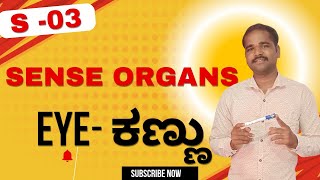 S -03

SENSE ORGANS

EYE- ಕಣ್ಣು

SUBSCRIBE NOW